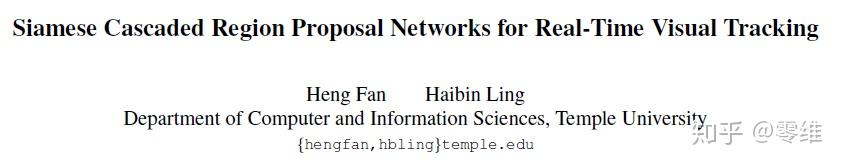 Siamese Cascaded Region Proposal Networks for Real-Time Visual Tracking

Heng Fan Haibin Ling
Department of Computer and Information Sciences, Temple University
{hengfan,hbling}temple.edu

知乎 @零维